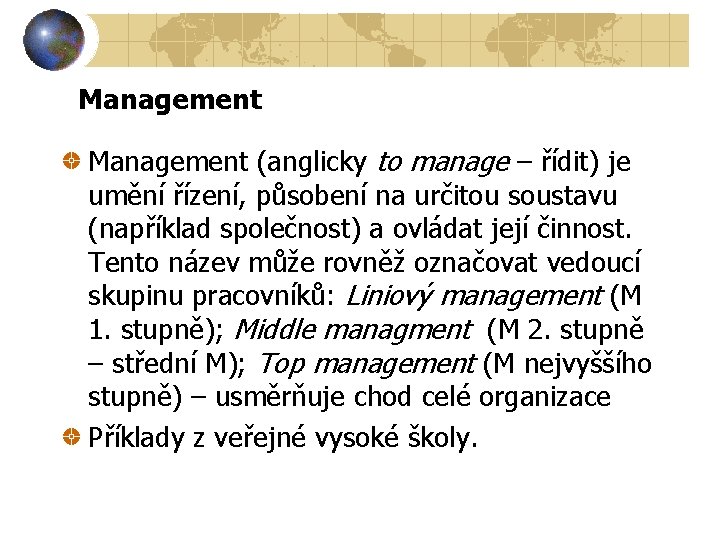 Management

• Management (anglicky to manage – řídit) je umění řízení, působení na určitou soustavu (například společnost) a ovládat její činnost. Tento název může rovněž označovat vedoucí skupinu pracovníků: Liniový management (M 1. stupně); Middle managment (M 2. stupně – střední M); Top management (M nejvyššího stupně) – usměrňuje chod celé organizace
• Příklady z veřejné vysoké školy.